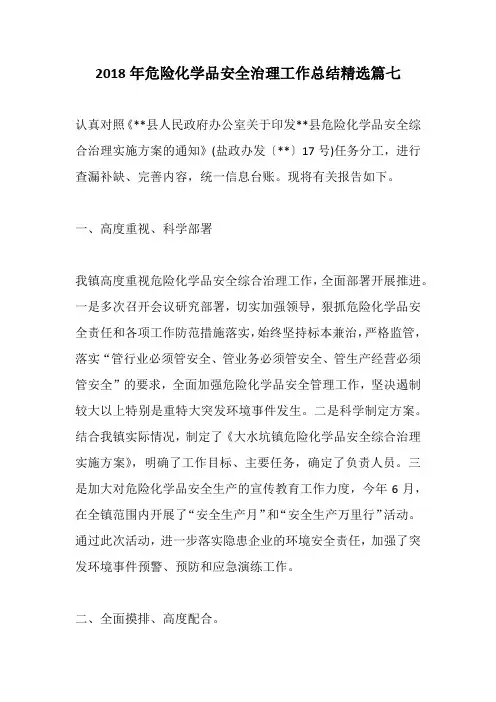 2018 年危险化学品安全治理工作总结精选篇七

认真对照《**县人民政府办公室关于印发**县危险化学品安全综合治理实施方案的通知》(盐政办发〔**〕17 号)任务分工，进行查漏补缺、完善内容，统一信息台账。现将有关报告如下。

一、高度重视、科学部署

我镇高度重视危险化学品安全综合治理工作，全面部署开展推进。一是多次召开会议研究部署，切实加强领导，狠抓危险化学品安全责任和各项工作防范措施落实，始终坚持标本兼治，严格监管，落实“管行业必须管安全、管业务必须管安全、管生产经营必须管安全”的要求，全面加强危险化学品安全管理工作，坚决遏制较大以上特别是重特大突发环境事件发生。二是科学制定方案。结合我镇实际情况，制定了《大水坑镇危险化学品安全综合治理实施方案》，明确了工作目标、主要任务，确定了负责人员。三是加大对危险化学品安全生产的宣传教育工作力度，今年 6 月，在全镇范围内开展了“安全生产月”和“安全生产万里行”活动。通过此次活动，进一步落实隐患企业的环境安全责任，加强了突发环境事件预警、预防和应急演练工作。

二、全面摸排、高度配合。